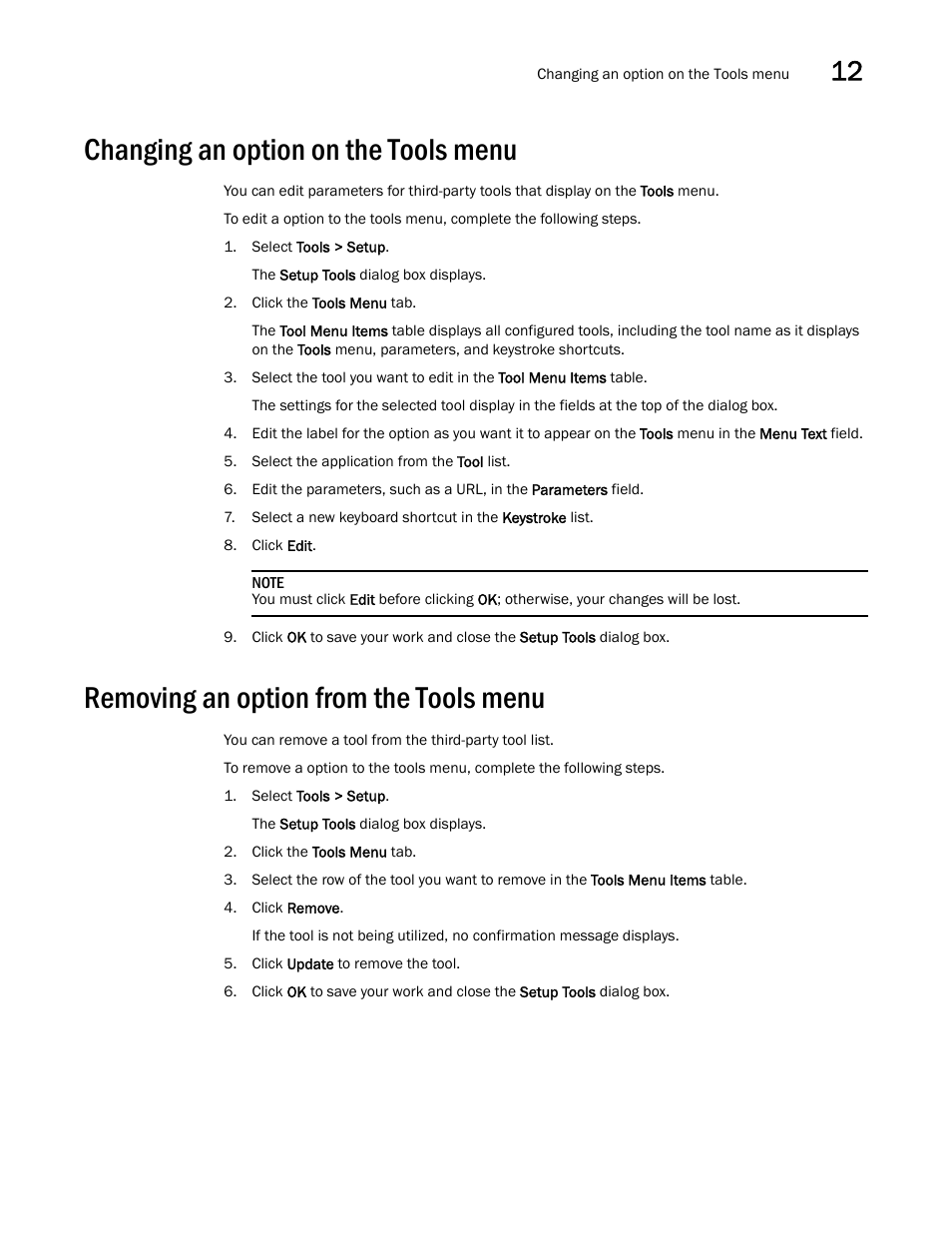 Changing an option on the Tools menu 12

Changing an option on the Tools menu

You can edit parameters for third-party tools that display on the Tools menu.

To edit a option to the tools menu, complete the following steps.

1. Select Tools > Setup.

The Setup Tools dialog box displays.

2. Click the Tools Menu tab.

The Tool Menu Items table displays all configured tools, including the tool name as it displays on the Tools menu, parameters, and keystroke shortcuts.

3. Select the tool you want to edit in the Tool Menu Items table.

The settings for the selected tool display in the fields at the top of the dialog box.

4. Edit the label for the option as you want it to appear on the Tools menu in the Menu Text field.

5. Select the application from the Tool list.

6. Edit the parameters, such as a URL, in the Parameters field.

7. Select a new keyboard shortcut in the Keystroke list.

8. Click Edit.

NOTE
You must click Edit before clicking OK; otherwise, your changes will be lost.

9. Click OK to save your work and close the Setup Tools dialog box.

Removing an option from the Tools menu

You can remove a tool from the third-party tool list.

To remove a option to the tools menu, complete the following steps.

1. Select Tools > Setup.

The Setup Tools dialog box displays.

2. Click the Tools Menu tab.

3. Select the row of the tool you want to remove in the Tools Menu Items table.

4. Click Remove.

If the tool is not being utilized, no confirmation message displays.

5. Click Update to remove the tool.

6. Click OK to save your work and close the Setup Tools dialog box.